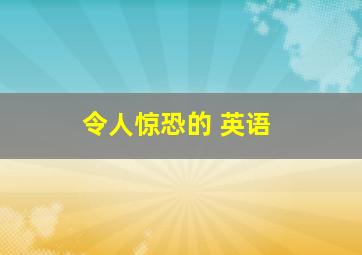 令人惊恐的 英语